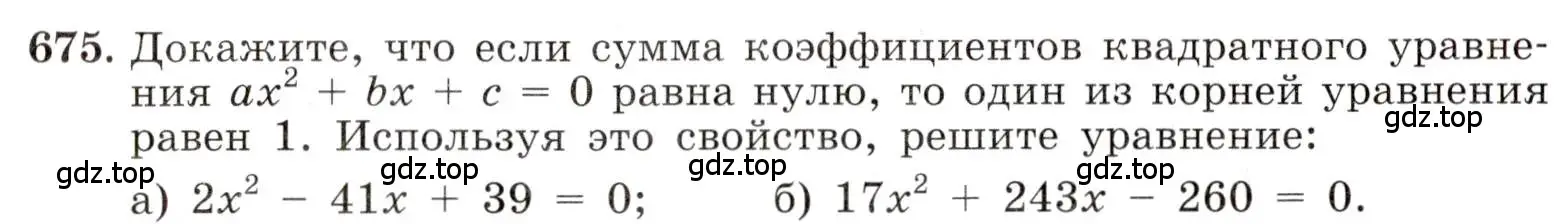 675. Докажите, что если сумма коэффициентов квадратного уравнения $ax^2 + bx + c = 0$ равна нулю, то один из корней уравнения равен 1. Используя это свойство, решите уравнение:

gdz.top gdz.top gdz.top gdz.top gdz.top

а) $2x^2 - 41x + 39 = 0$; б) $17x^2 + 243x - 260 = 0$.